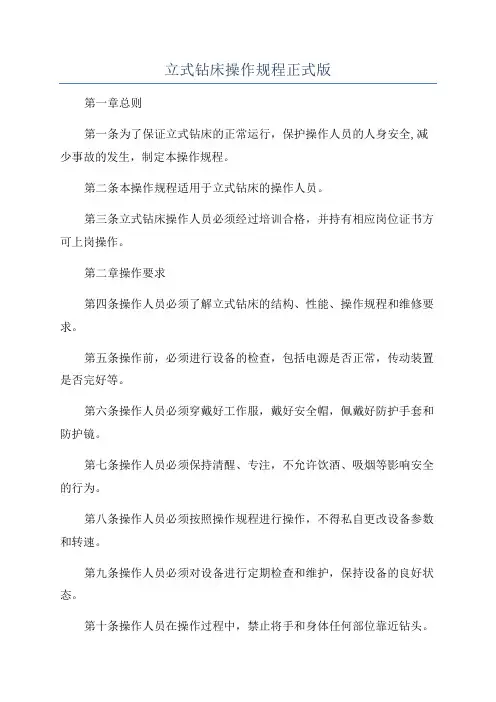 立式钻床操作规程正式版

第一章总则

第一条为了保证立式钻床的正常运行，保护操作人员的人身安全,减少事故的发生，制定本操作规程。

第二条本操作规程适用于立式钻床的操作人员。

第三条立式钻床操作人员必须经过培训合格，并持有相应岗位证书方可上岗操作。

第二章操作要求

第四条操作人员必须了解立式钻床的结构、性能、操作规程和维修要求。

第五条操作前，必须进行设备的检查，包括电源是否正常，传动装置是否完好等。

第六条操作人员必须穿戴好工作服，戴好安全帽，佩戴好防护手套和防护镜。

第七条操作人员必须保持清醒、专注，不允许饮酒、吸烟等影响安全的行为。

第八条操作人员必须按照操作规程进行操作，不得私自更改设备参数和转速。

第九条操作人员必须对设备进行定期检查和维护，保持设备的良好状态。

第十条操作人员在操作过程中，禁止将手和身体任何部位靠近钻头。